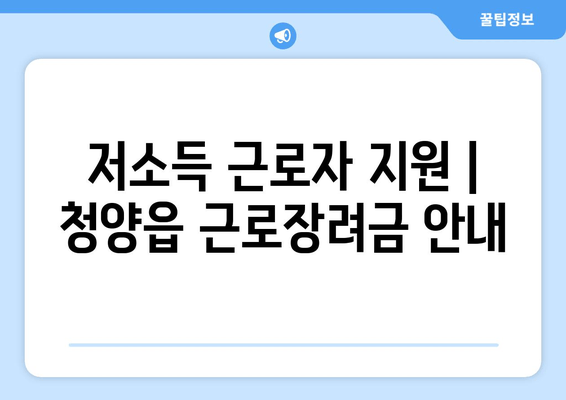 꿀팁정보

저소득 근로자 지원 | 청양읍 근로장려금 안내